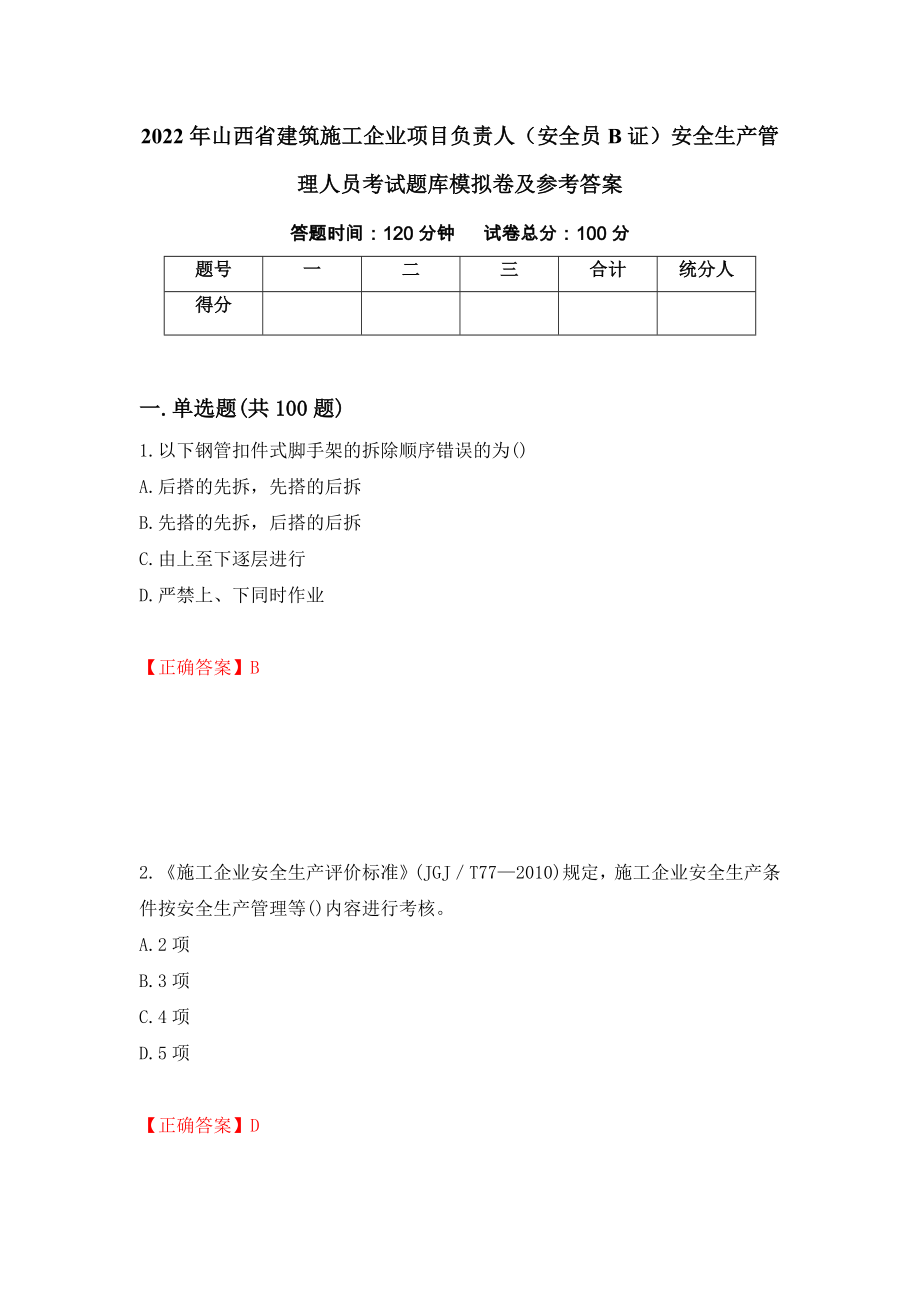 2022年山西省建筑施工企业项目负责人（安全员B证）安全生产管理人员考试题库模拟卷及参考答案

答题时间：120分钟　试卷总分：100分

| 题号 | 一 | 二 | 三 | 合计 | 统分人 |
|---|---|---|---|---|---|
| 得分 |  |  |  |  |  |

一.单选题(共100题)

1.以下钢管扣件式脚手架的拆除顺序错误的为()
A.后搭的先拆，先搭的后拆
B.先搭的先拆，后搭的后拆
C.由上至下逐层进行
D.严禁上、下同时作业

【正确答案】B

2.《施工企业安全生产评价标准》(JGJ／T77—2010)规定，施工企业安全生产条件按安全生产管理等()内容进行考核。
A.2项
B.3项
C.4项
D.5项

【正确答案】D